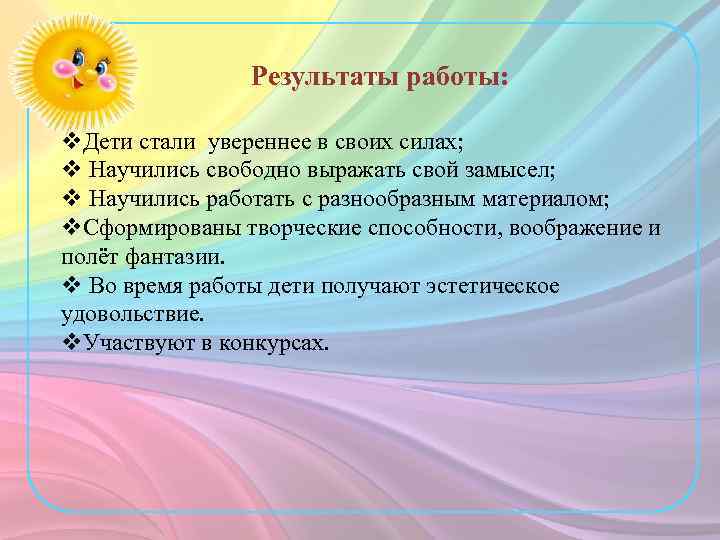 Результаты работы:

❖Дети стали увереннее в своих силах;
❖ Научились свободно выражать свой замысел;
❖ Научились работать с разнообразным материалом;
❖Сформированы творческие способности, воображение и полёт фантазии.
❖ Во время работы дети получают эстетическое удовольствие.
❖Участвуют в конкурсах.